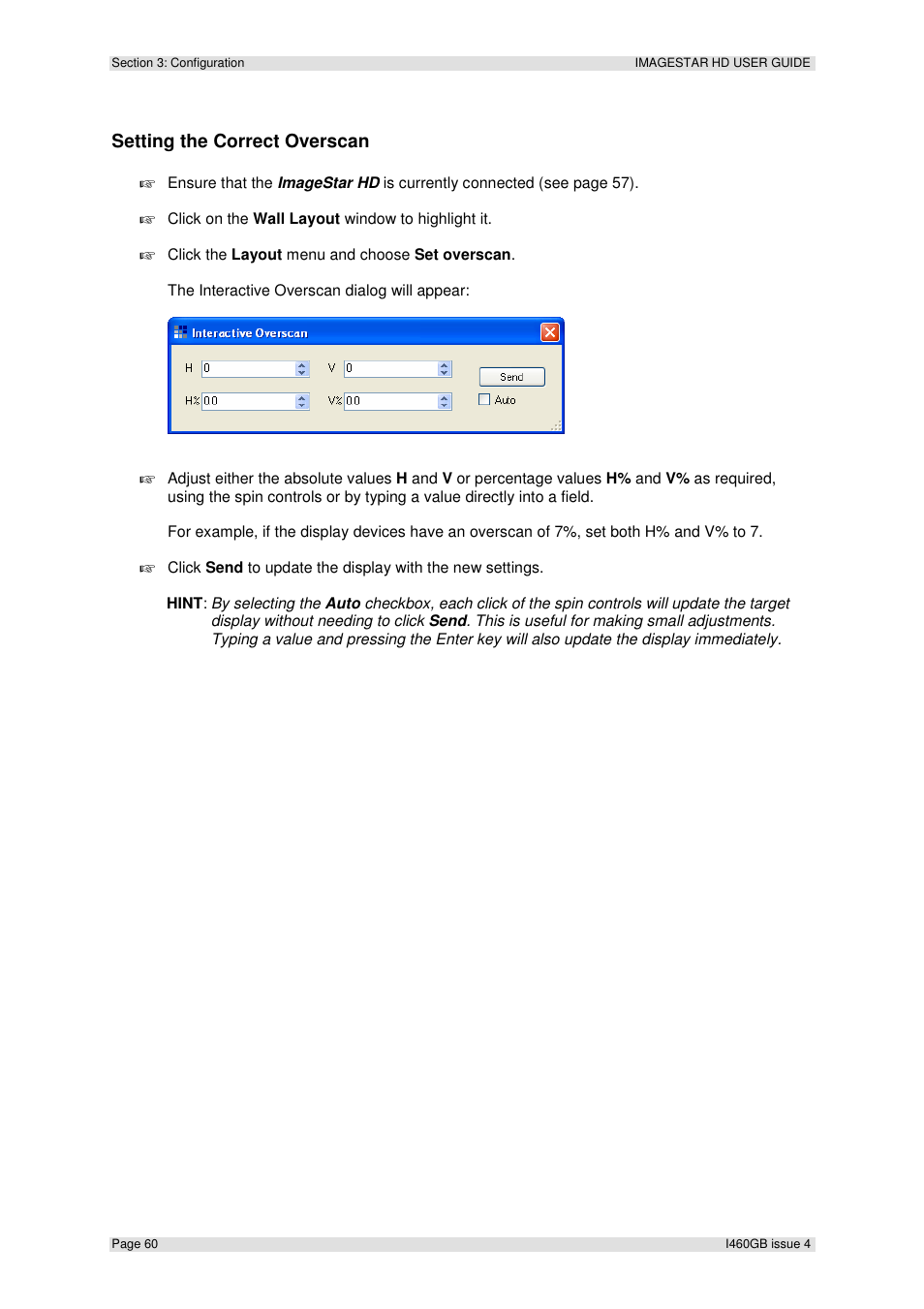 Section 3: Configuration IMAGESTAR HD USER GUIDE

Setting the Correct Overscan

☞ Ensure that the ImageStar HD is currently connected (see page 57).

☞ Click on the Wall Layout window to highlight it.

☞ Click the Layout menu and choose Set overscan.

The Interactive Overscan dialog will appear:

Interactive Overscan

H 0 V 0 Send

H% 0.0 V% 0.0 Auto

☞ Adjust either the absolute values H and V or percentage values H% and V% as required, using the spin controls or by typing a value directly into a field.

For example, if the display devices have an overscan of 7%, set both H% and V% to 7.

☞ Click Send to update the display with the new settings.

HINT: By selecting the Auto checkbox, each click of the spin controls will update the target display without needing to click Send. This is useful for making small adjustments. Typing a value and pressing the Enter key will also update the display immediately.

Page 60 I460GB issue 4